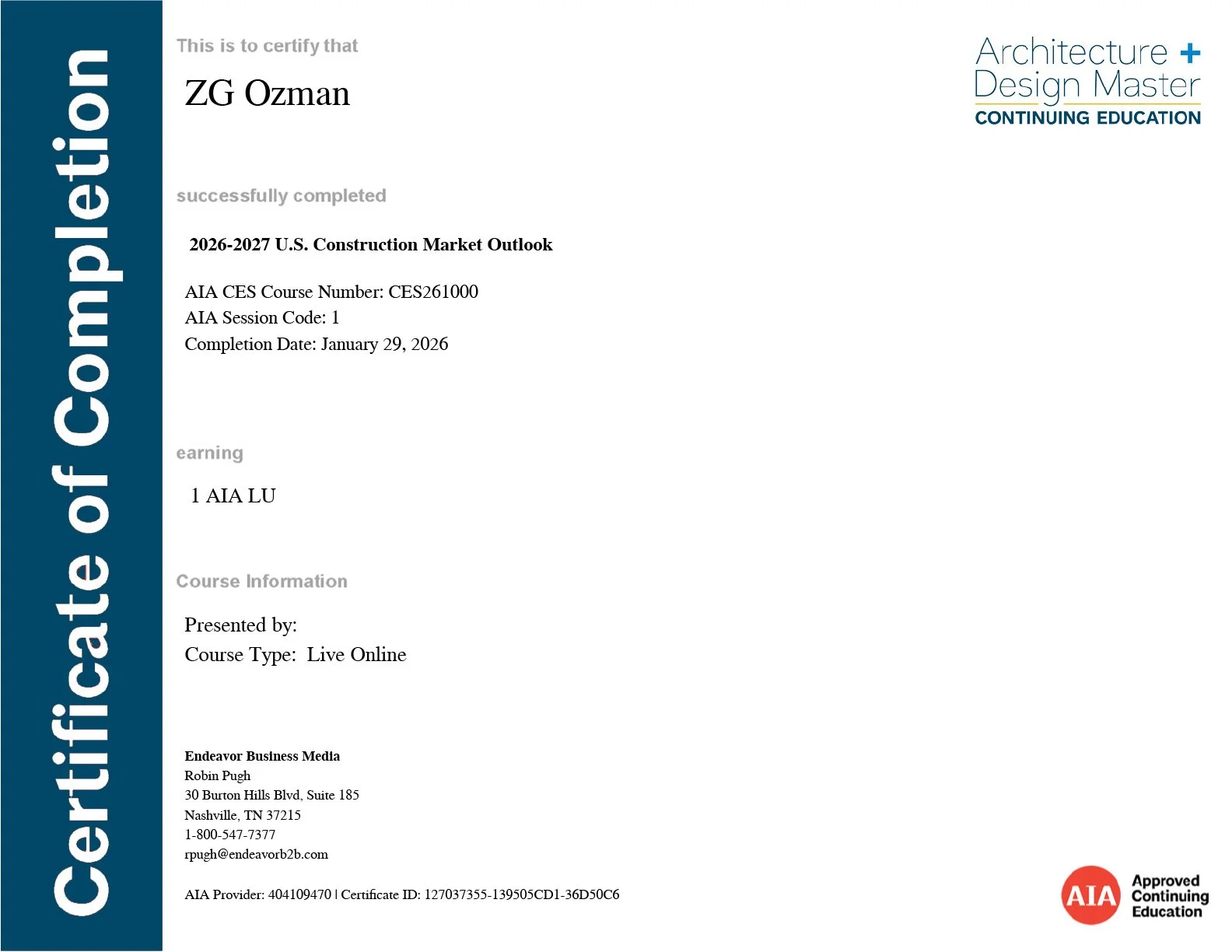 Certificate of Completion

This is to certify that

ZG Ozman

Architecture +
Design Master
CONTINUING EDUCATION

successfully completed

2026-2027 U.S. Construction Market Outlook

AIA CES Course Number: CES261000
AIA Session Code: 1
Completion Date: January 29, 2026

earning

1 AIA LU

Course Information

Presented by:
Course Type: Live Online

Endeavor Business Media
Robin Pugh
30 Burton Hills Blvd, Suite 185
Nashville, TN 37215
1-800-547-7377
rpugh@endeavorb2b.com

AIA Provider: 404109470 | Certificate ID: 127037355-139505CD1-36D50C6

AIA Approved Continuing Education